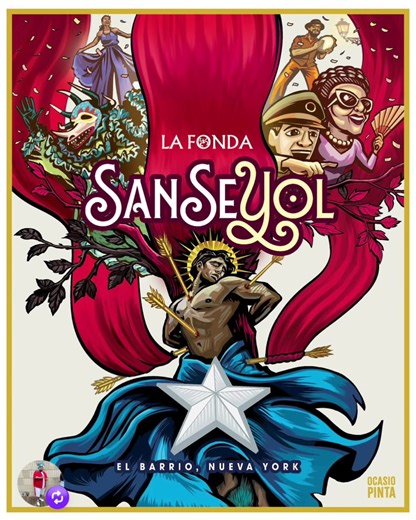 LA FONDA

SANSEYOL

EL BARRIO, NUEVA YORK

OCASIO PINTA